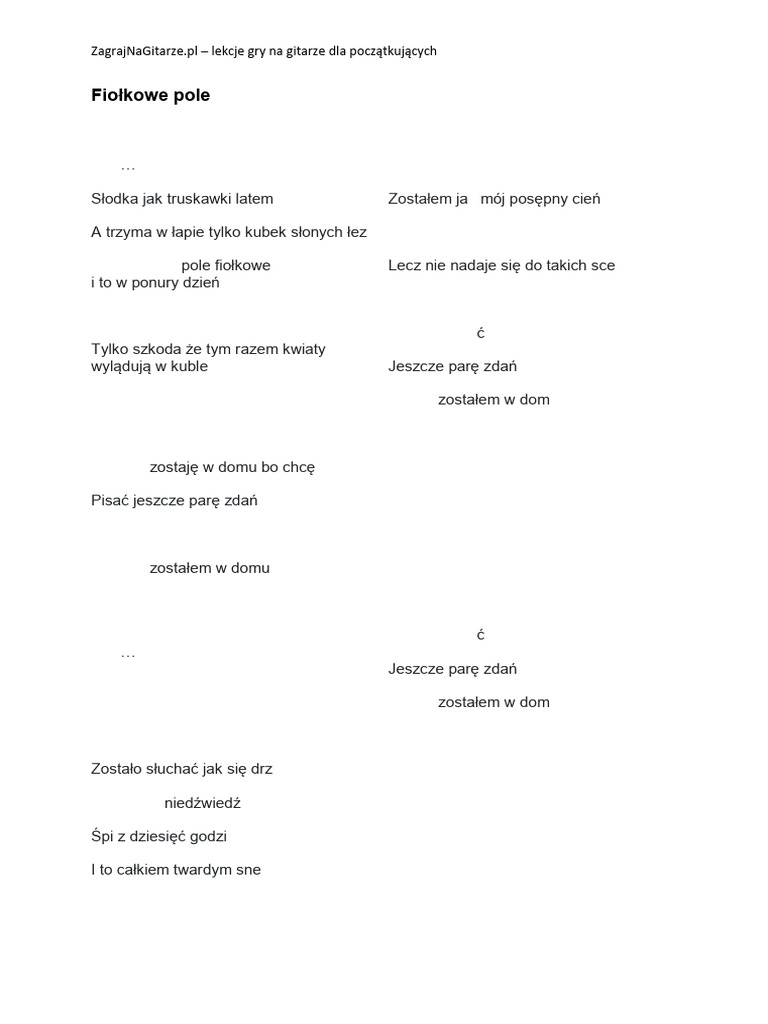 ZagrajNaGitarze.pl – lekcje gry na gitarze dla początkujących

Fiołkowe pole

…

Słodka jak truskawki latem

A trzyma w łapie tylko kubek słonych łez

pole fiołkowe
i to w ponury dzień

Tylko szkoda że tym razem kwiaty wylądują w kuble

zostaję w domu bo chcę

Pisać jeszcze parę zdań

zostałem w domu

…

Zostało słuchać jak się drz

niedźwiedź

Śpi z dziesięć godzi

I to całkiem twardym sne

Zostałem ja mój posępny cień

Lecz nie nadaje się do takich sce

ć

Jeszcze parę zdań

zostałem w dom

ć

Jeszcze parę zdań

zostałem w dom